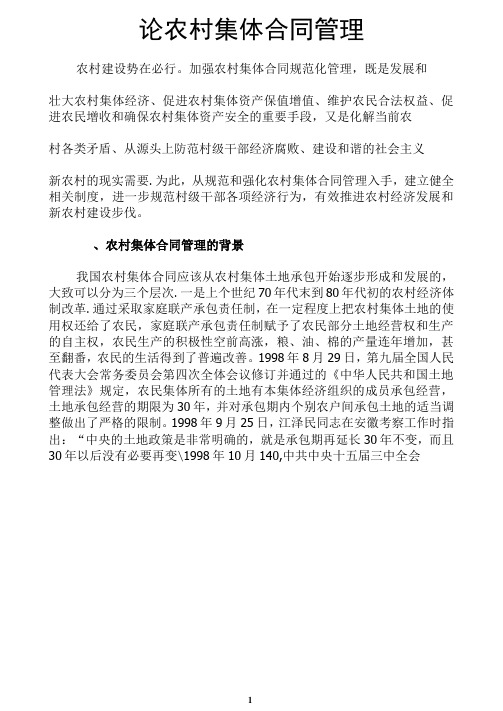 论农村集体合同管理

农村建设势在必行。加强农村集体合同规范化管理，既是发展和

壮大农村集体经济、促进农村集体资产保值增值、维护农民合法权益、促进农民增收和确保农村集体资产安全的重要手段，又是化解当前农

村各类矛盾、从源头上防范村级干部经济腐败、建设和谐的社会主义

新农村的现实需要.为此，从规范和强化农村集体合同管理入手，建立健全相关制度，进一步规范村级干部各项经济行为，有效推进农村经济发展和新农村建设步伐。

、农村集体合同管理的背景

我国农村集体合同应该从农村集体土地承包开始逐步形成和发展的，大致可以分为三个层次.一是上个世纪70年代末到80年代初的农村经济体制改革.通过采取家庭联产承包责任制，在一定程度上把农村集体土地的使用权还给了农民，家庭联产承包责任制赋予了农民部分土地经营权和生产的自主权，农民生产的积极性空前高涨，粮、油、棉的产量连年增加，甚至翻番，农民的生活得到了普遍改善。1998年8月29日，第九届全国人民代表大会常务委员会第四次全体会议修订并通过的《中华人民共和国土地管理法》规定，农民集体所有的土地有本集体经济组织的成员承包经营，土地承包经营的期限为30年，并对承包期内个别农户间承包土地的适当调整做出了严格的限制。1998年9月25日，江泽民同志在安徽考察工作时指出：“中央的土地政策是非常明确的，就是承包期再延长30年不变，而且30年以后没有必要再变\1998年10月140,中共中央十五届三中全会

1